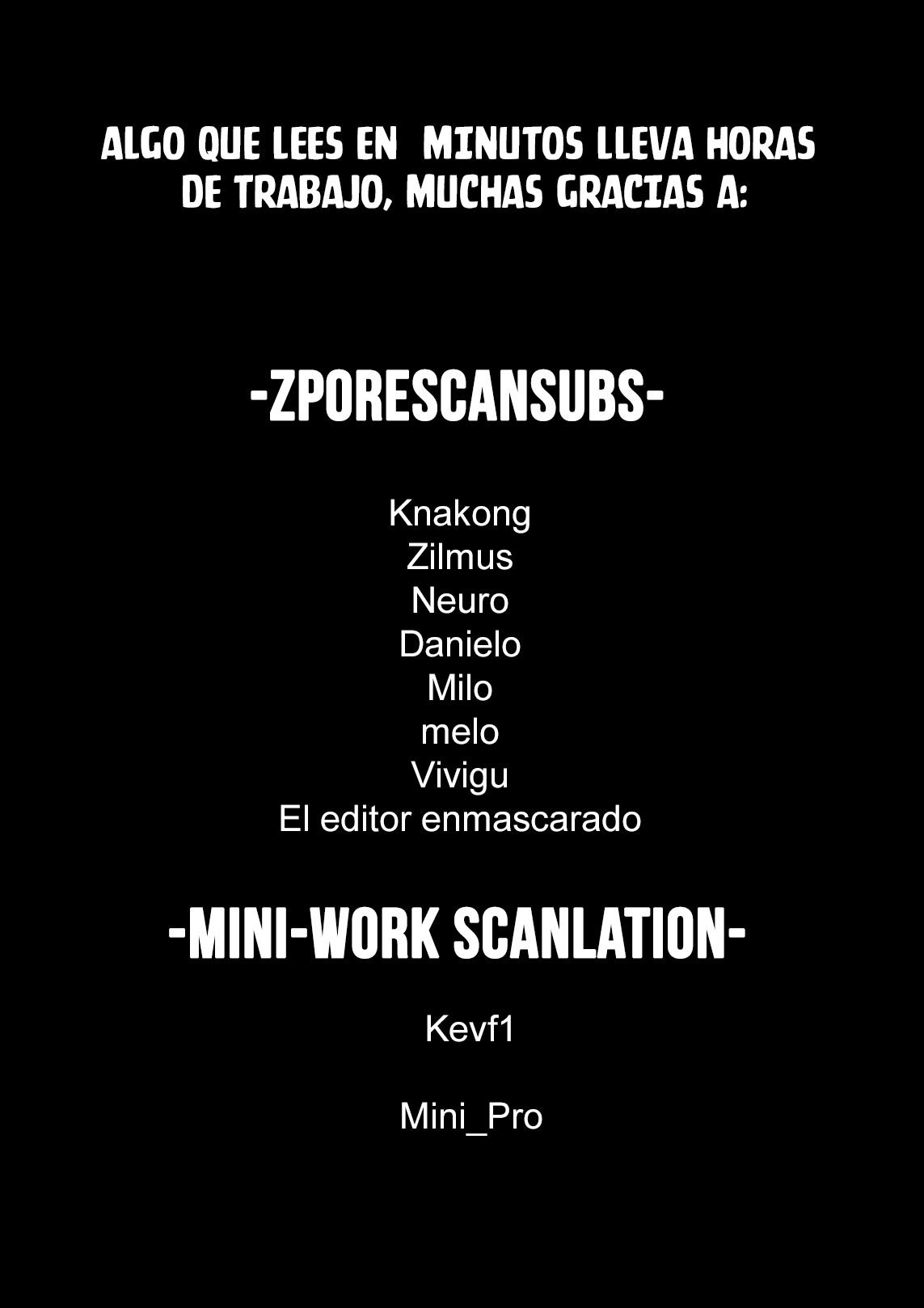 ALGO QUE LEES EN MINUTOS LLEVA HORAS DE TRABAJO, MUCHAS GRACIAS A:

-ZPORESCANSUBS-

Knakong
Zilmus
Neuro
Danielo
Milo
melo
Vivigu
El editor enmascarado

-MINI-WORK SCANLATION-

Kevf1

Mini_Pro